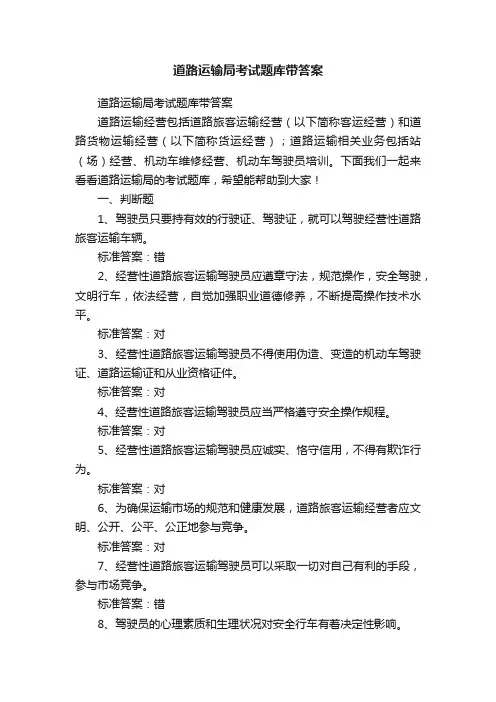 道路运输局考试题库带答案

道路运输局考试题库带答案

道路运输经营包括道路旅客运输经营（以下简称客运经营）和道路货物运输经营（以下简称货运经营）；道路运输相关业务包括站（场）经营、机动车维修经营、机动车驾驶员培训。下面我们一起来看看道路运输局的考试题库，希望能帮助到大家！

一、判断题

1、驾驶员只要持有效的行驶证、驾驶证，就可以驾驶经营性道路旅客运输车辆。

标准答案：错

2、经营性道路旅客运输驾驶员应遵章守法，规范操作，安全驾驶，文明行车，依法经营，自觉加强职业道德修养，不断提高操作技术水平。

标准答案：对

3、经营性道路旅客运输驾驶员不得使用伪造、变造的机动车驾驶证、道路运输证和从业资格证件。

标准答案：对

4、经营性道路旅客运输驾驶员应当严格遵守安全操作规程。

标准答案：对

5、经营性道路旅客运输驾驶员应诚实、恪守信用，不得有欺诈行为。

标准答案：对

6、为确保运输市场的规范和健康发展，道路旅客运输经营者应文明、公开、公平、公正地参与竞争。

标准答案：对

7、经营性道路旅客运输驾驶员可以采取一切对自己有利的手段，参与市场竞争。

标准答案：错

8、驾驶员的心理素质和生理状况对安全行车有着决定性影响。